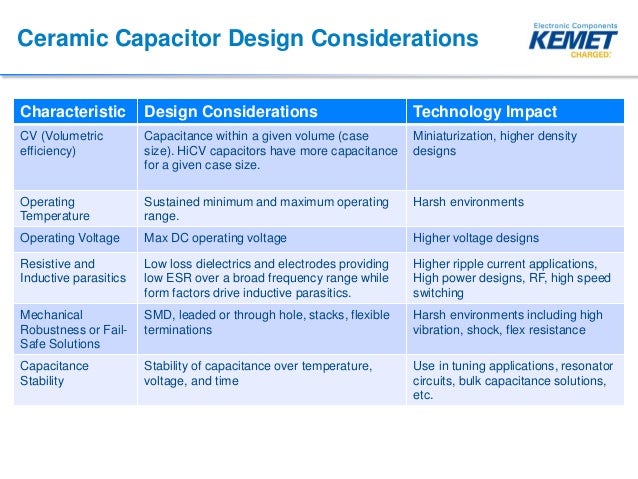 Ceramic Capacitor Design Considerations

Electronic Components
KEMET
CHARGED.

| Characteristic | Design Considerations | Technology Impact |
|---|---|---|
| CV (Volumetric efficiency) | Capacitance within a given volume (case size). HiCV capacitors have more capacitance for a given case size. | Miniaturization, higher density designs |
| Operating Temperature | Sustained minimum and maximum operating range. | Harsh environments |
| Operating Voltage | Max DC operating voltage | Higher voltage designs |
| Resistive and Inductive parasitics | Low loss dielectrics and electrodes providing low ESR over a broad frequency range while form factors drive inductive parasitics. | Higher ripple current applications, High power designs, RF, high speed switching |
| Mechanical Robustness or Fail-Safe Solutions | SMD, leaded or through hole, stacks, flexible terminations | Harsh environments including high vibration, shock, flex resistance |
| Capacitance Stability | Stability of capacitance over temperature, voltage, and time | Use in tuning applications, resonator circuits, bulk capacitance solutions, etc. |